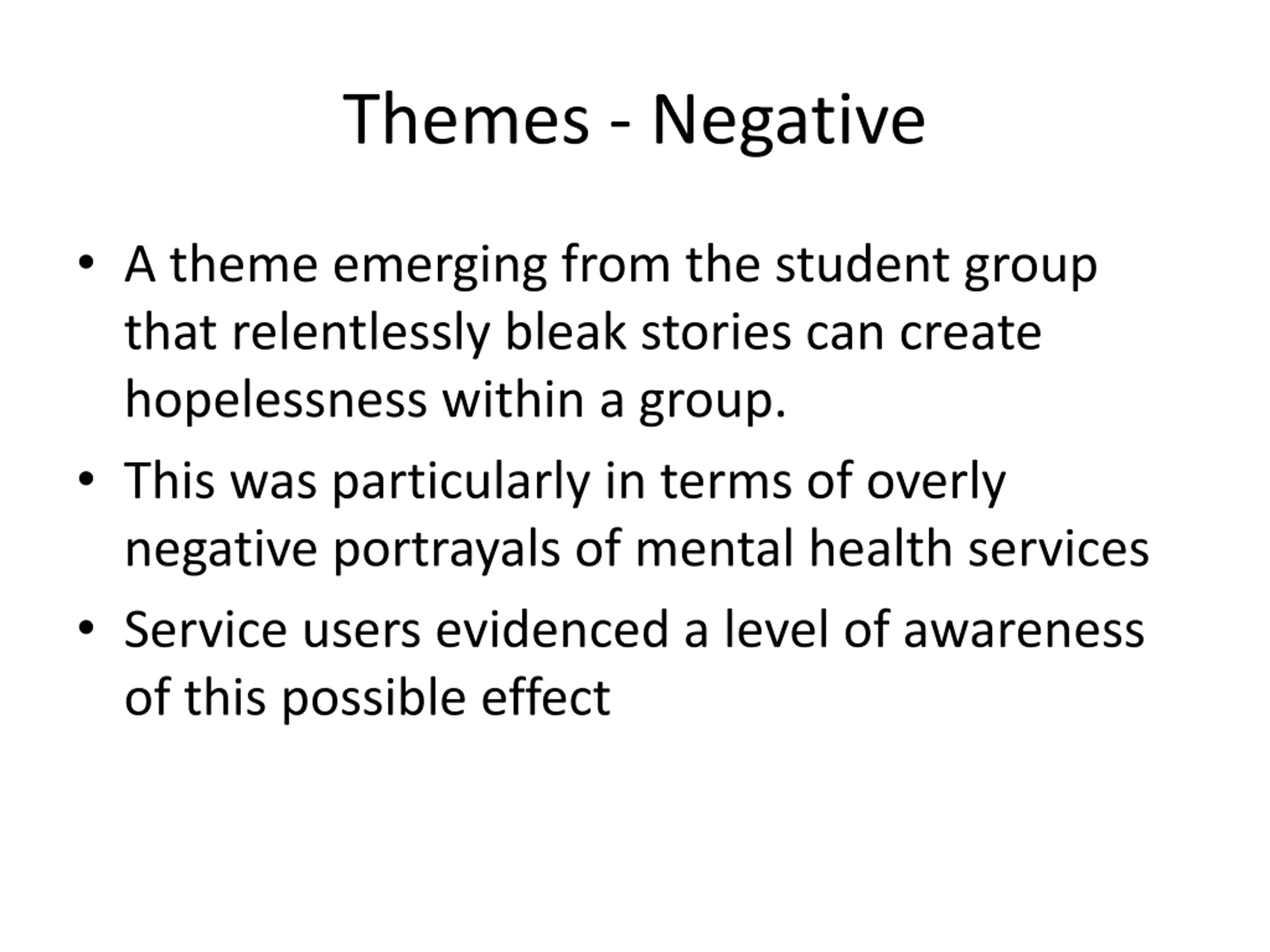 Themes - Negative

• A theme emerging from the student group that relentlessly bleak stories can create hopelessness within a group.
• This was particularly in terms of overly negative portrayals of mental health services
• Service users evidenced a level of awareness of this possible effect